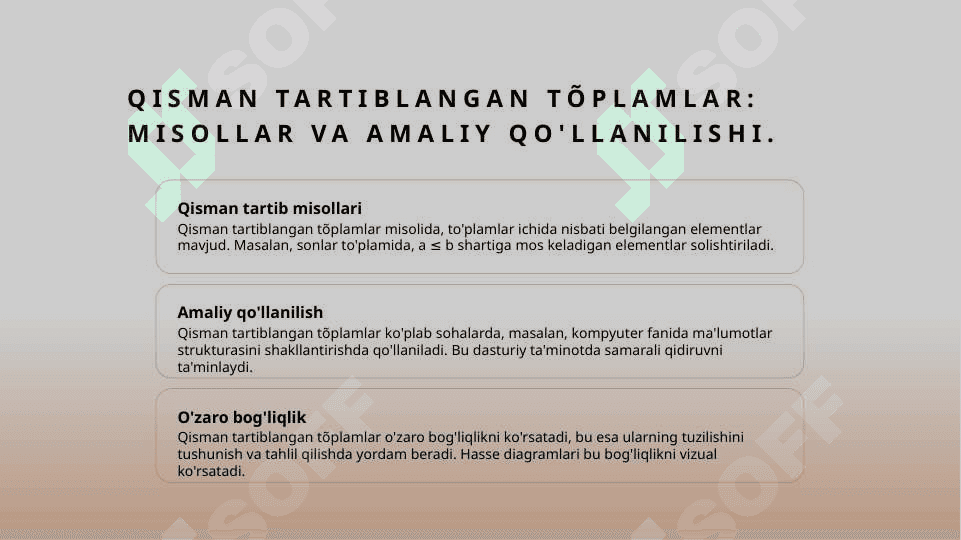 QISMAN TARTIBLANGAN TÕPLAMLAR: MISOLLAR VA AMALIY QO'LLANILISHI.

Qisman tartib misollari
Qisman tartiblangan tõplamlar misolida, to'plamlar ichida nisbati belgilangan elementlar mavjud. Masalan, sonlar to'plamida, a ≤ b shartiga mos keladigan elementlar solishtiriladi.

Amaliy qo'llanilish
Qisman tartiblangan tõplamlar ko'plab sohalarda, masalan, kompyuter fanida ma'lumotlar strukturasini shakllantirishda qo'llaniladi. Bu dasturiy ta'minotda samarali qidiruvni ta'minlaydi.

O'zaro bog'liqlik
Qisman tartiblangan tõplamlar o'zaro bog'liqlikni ko'rsatadi, bu esa ularning tuzilishini tushunish va tahlil qilishda yordam beradi. Hasse diagramlari bu bog'liqlikni vizual ko'rsatadi.